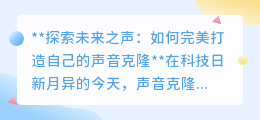 **探索未来之声：如何完美打造自己的声音克隆**在科技日新月异的今天，声音克隆...